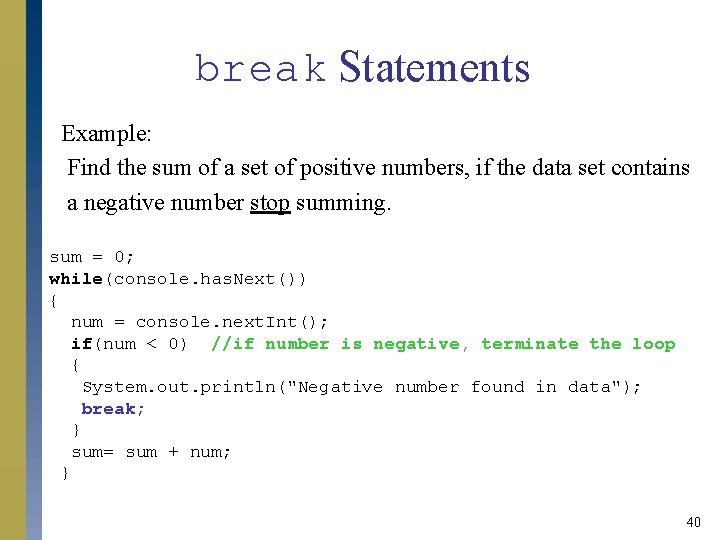 break Statements

Example:
Find the sum of a set of positive numbers, if the data set contains a negative number stop summing.

sum = 0;
while(console.hasNext())
{
  num = console.nextInt();
  if(num < 0)  //if number is negative, terminate the loop
  {
   System.out.println("Negative number found in data");
   break;
  }
  sum= sum + num;
 }

40